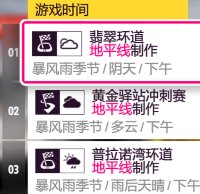 游戏时间

01
翡翠环道
地平线制作
暴风雨季节 / 阴天 / 下午

02
黄金驿站冲刺赛
地平线制作
暴风雨季节 / 多云 / 下午

03
普拉诺湾环道
地平线制作
暴风雨季节 / 雨后天晴 / 下午